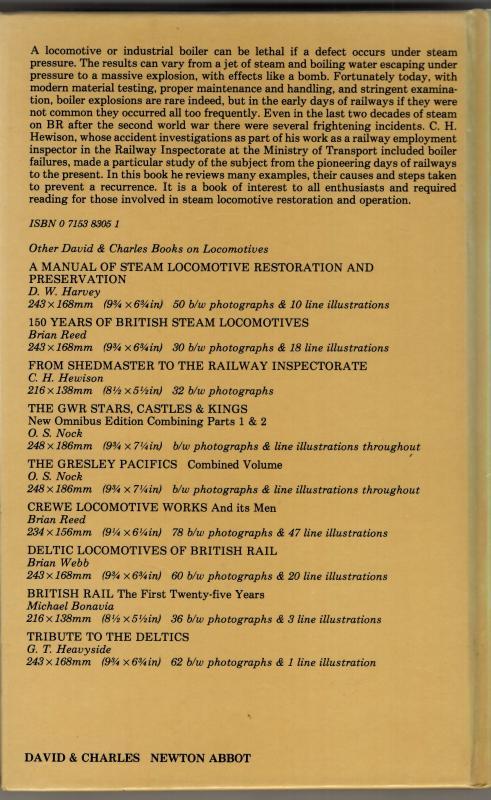 A locomotive or industrial boiler can be lethal if a defect occurs under steam pressure. The results can vary from a jet of steam and boiling water escaping under pressure to a massive explosion, with effects like a bomb. Fortunately today, with modern material testing, proper maintenance and handling, and stringent examination, boiler explosions are rare indeed, but in the early days of railways if they were not common they occurred all too frequently. Even in the last two decades of steam on BR after the second world war there were several frightening incidents. C. H. Hewison, whose accident investigations as part of his work as a railway employment inspector in the Railway Inspectorate at the Ministry of Transport included boiler failures, made a particular study of the subject from the pioneering days of railways to the present. In this book he reviews many examples, their causes and steps taken to prevent a recurrence. It is a book of interest to all enthusiasts and required reading for those involved in steam locomotive restoration and operation.

ISBN 0 7153 8305 1

Other David & Charles Books on Locomotives

A MANUAL OF STEAM LOCOMOTIVE RESTORATION AND PRESERVATION
D. W. Harvey
243×168mm (9¾×6¾in) 50 b/w photographs & 10 line illustrations

150 YEARS OF BRITISH STEAM LOCOMOTIVES
Brian Reed
243×168mm (9¾×6¾in) 30 b/w photographs & 18 line illustrations

FROM SHEDMASTER TO THE RAILWAY INSPECTORATE
C. H. Hewison
216×138mm (8½×5½in) 32 b/w photographs

THE GWR STARS, CASTLES & KINGS
New Omnibus Edition Combining Parts 1 & 2
O. S. Nock
248×186mm (9¾×7¼in) b/w photographs & line illustrations throughout

THE GRESLEY PACIFICS Combined Volume
O. S. Nock
248×186mm (9¾×7¼in) b/w photographs & line illustrations throughout

CREWE LOCOMOTIVE WORKS And its Men
Brian Reed
234×156mm (9¼×6¼in) 78 b/w photographs & 47 line illustrations

DELTIC LOCOMOTIVES OF BRITISH RAIL
Brian Webb
243×168mm (9¾×6¾in) 60 b/w photographs & 20 line illustrations

BRITISH RAIL The First Twenty-five Years
Michael Bonavia
216×138mm (8½×5½in) 36 b/w photographs & 3 line illustrations

TRIBUTE TO THE DELTICS
G. T. Heavyside
243×168mm (9¾×6¾in) 62 b/w photographs & 1 line illustration

DAVID & CHARLES NEWTON ABBOT